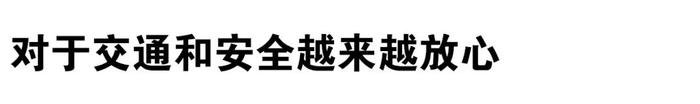 对于交通和安全越来越放心